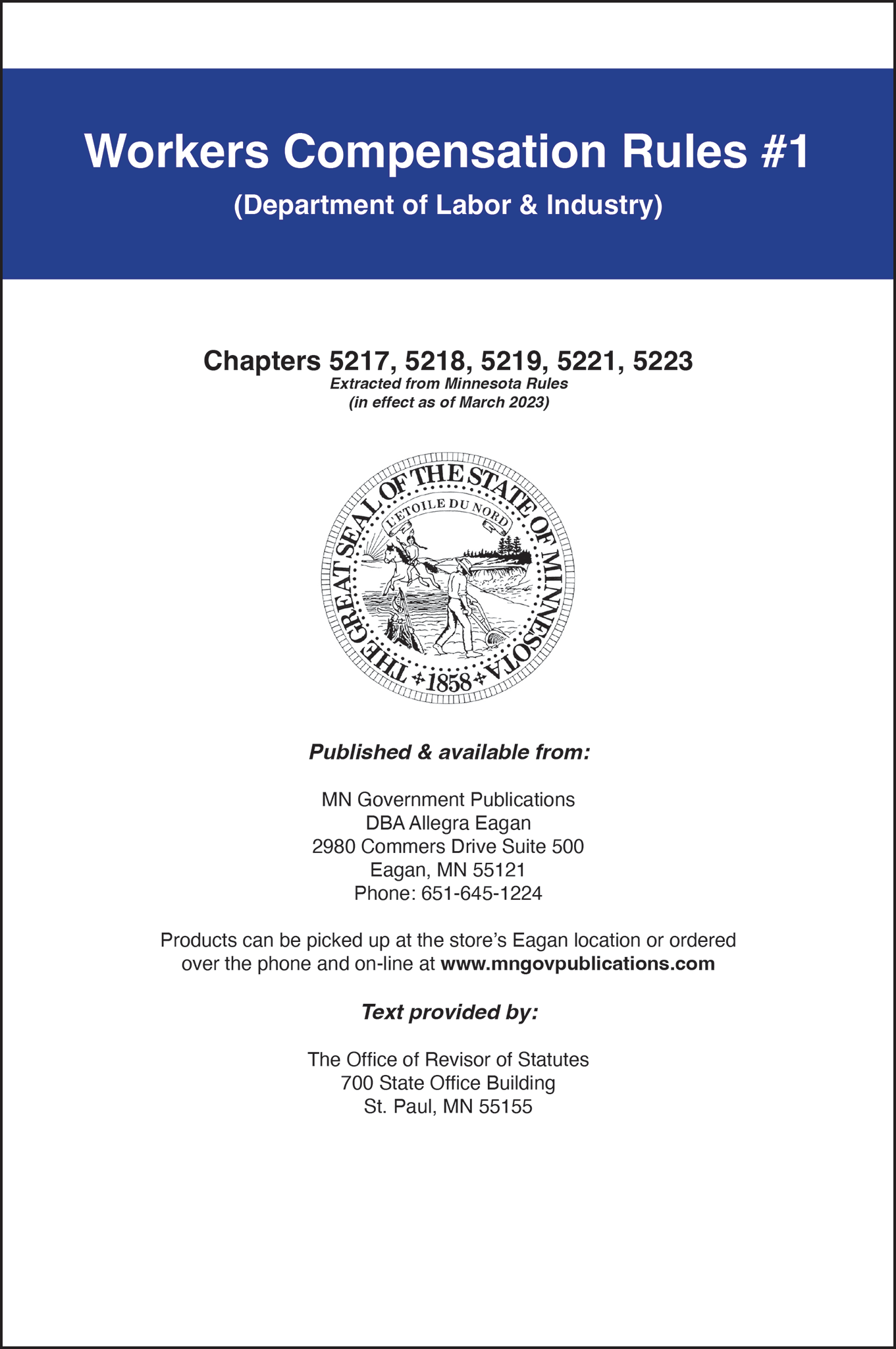 Workers Compensation Rules #1
(Department of Labor & Industry)

Chapters 5217, 5218, 5219, 5221, 5223
Extracted from Minnesota Rules
(in effect as of March 2023)

THE GREAT SEAL OF THE STATE OF MINNESOTA
L'ETOILE DU NORD
1858

Published & available from:

MN Government Publications
DBA Allegra Eagan
2980 Commers Drive Suite 500
Eagan, MN 55121
Phone: 651-645-1224

Products can be picked up at the store's Eagan location or ordered over the phone and on-line at www.mngovpublications.com

Text provided by:

The Office of Revisor of Statutes
700 State Office Building
St. Paul, MN 55155